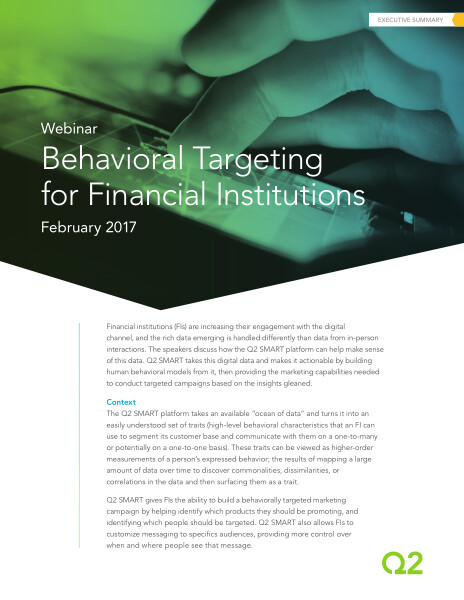 EXECUTIVE SUMMARY

Webinar

Behavioral Targeting for Financial Institutions

February 2017

Financial institutions (FIs) are increasing their engagement with the digital channel, and the rich data emerging is handled differently than data from in-person interactions. The speakers discuss how the Q2 SMART platform can help make sense of this data. Q2 SMART takes this digital data and makes it actionable by building human behavioral models from it, then providing the marketing capabilities needed to conduct targeted campaigns based on the insights gleaned.

Context

The Q2 SMART platform takes an available "ocean of data" and turns it into an easily understood set of traits (high-level behavioral characteristics that an FI can use to segment its customer base and communicate with them on a one-to-many or potentially on a one-to-one basis). These traits can be viewed as higher-order measurements of a person's expressed behavior; the results of mapping a large amount of data over time to discover commonalities, dissimilarities, or correlations in the data and then surfacing them as a trait.

Q2 SMART gives FIs the ability to build a behaviorally targeted marketing campaign by helping identify which products they should be promoting, and identifying which people should be targeted. Q2 SMART also allows FIs to customize messaging to specifics audiences, providing more control over when and where people see that message.

Q2